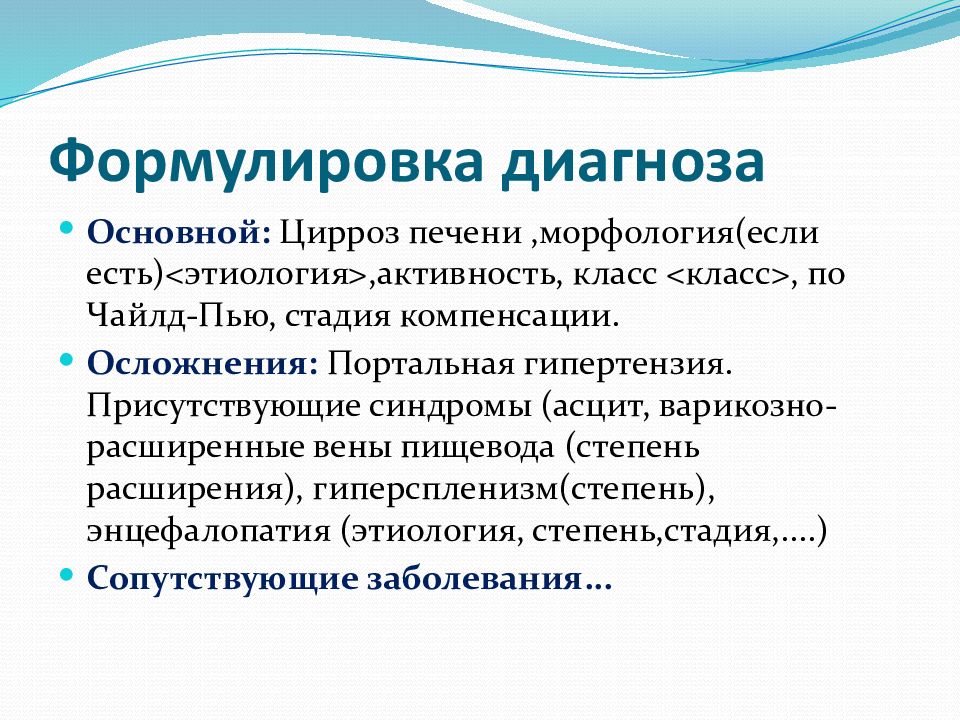 Формулировка диагноза

Основной: Цирроз печени ,морфология(если есть)<этиология>,активность, класс <класс>, по Чайлд-Пью, стадия компенсации.

Осложнения: Портальная гипертензия. Присутствующие синдромы (асцит, варикозно-расширенные вены пищевода (степень расширения), гиперспленизм(степень), энцефалопатия (этиология, степень,стадия,....)

Сопутствующие заболевания…